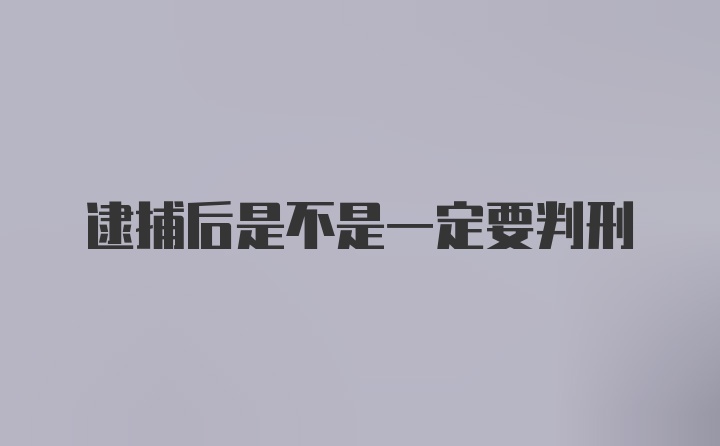 逮捕后是不是一定要判刑